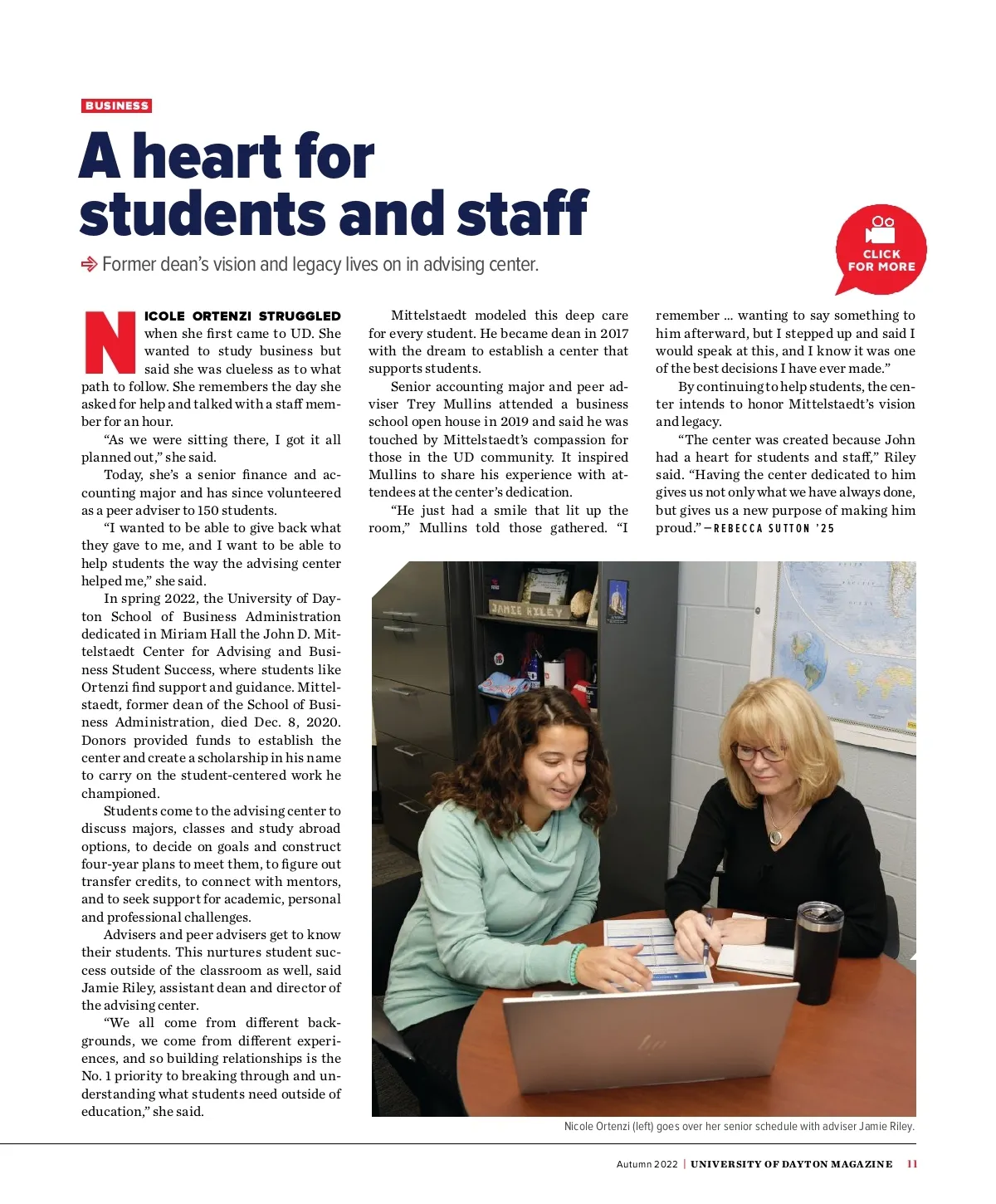 BUSINESS

A heart for students and staff

Former dean's vision and legacy lives on in advising center.

CLICK FOR MORE

NICOLE ORTENZI STRUGGLED when she first came to UD. She wanted to study business but said she was clueless as to what path to follow. She remembers the day she asked for help and talked with a staff member for an hour.

"As we were sitting there, I got it all planned out," she said.

Today, she's a senior finance and accounting major and has since volunteered as a peer adviser to 150 students.

"I wanted to be able to give back what they gave to me, and I want to be able to help students the way the advising center helped me," she said.

In spring 2022, the University of Dayton School of Business Administration dedicated in Miriam Hall the John D. Mittelstaedt Center for Advising and Business Student Success, where students like Ortenzi find support and guidance. Mittelstaedt, former dean of the School of Business Administration, died Dec. 8, 2020. Donors provided funds to establish the center and create a scholarship in his name to carry on the student-centered work he championed.

Students come to the advising center to discuss majors, classes and study abroad options, to decide on goals and construct four-year plans to meet them, to figure out transfer credits, to connect with mentors, and to seek support for academic, personal and professional challenges.

Advisers and peer advisers get to know their students. This nurtures student success outside of the classroom as well, said Jamie Riley, assistant dean and director of the advising center.

"We all come from different backgrounds, we come from different experiences, and so building relationships is the No. 1 priority to breaking through and understanding what students need outside of education," she said.

Mittelstaedt modeled this deep care for every student. He became dean in 2017 with the dream to establish a center that supports students.

Senior accounting major and peer adviser Trey Mullins attended a business school open house in 2019 and said he was touched by Mittelstaedt's compassion for those in the UD community. It inspired Mullins to share his experience with attendees at the center's dedication.

"He just had a smile that lit up the room," Mullins told those gathered. "I remember … wanting to say something to him afterward, but I stepped up and said I would speak at this, and I know it was one of the best decisions I have ever made."

By continuing to help students, the center intends to honor Mittelstaedt's vision and legacy.

"The center was created because John had a heart for students and staff," Riley said. "Having the center dedicated to him gives us not only what we have always done, but gives us a new purpose of making him proud." —REBECCA SUTTON '25

JAMIE RILEY

Nicole Ortenzi (left) goes over her senior schedule with adviser Jamie Riley.

Autumn 2022 | UNIVERSITY OF DAYTON MAGAZINE 11